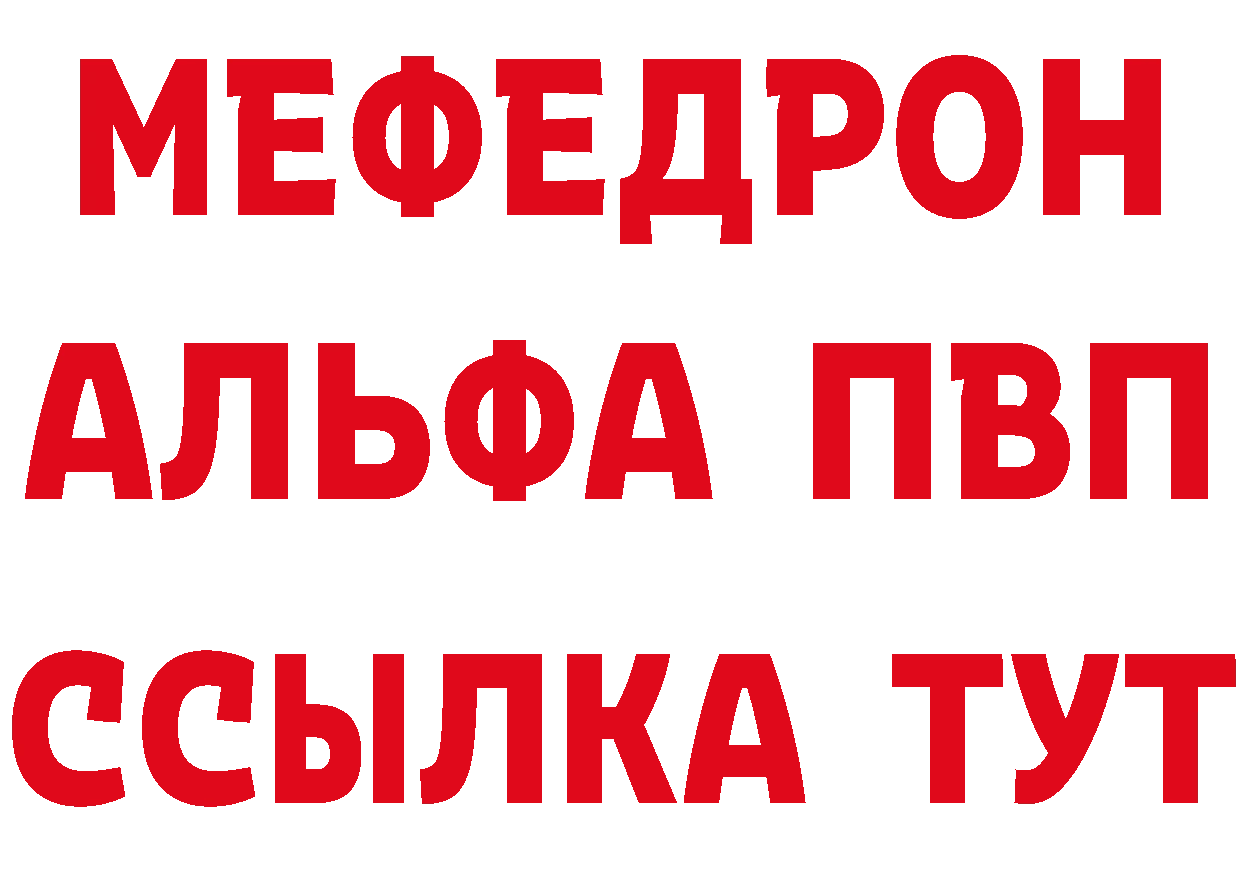 МЕФЕДРОН
АЛЬФА ПВП
ССЫЛКА ТУТ